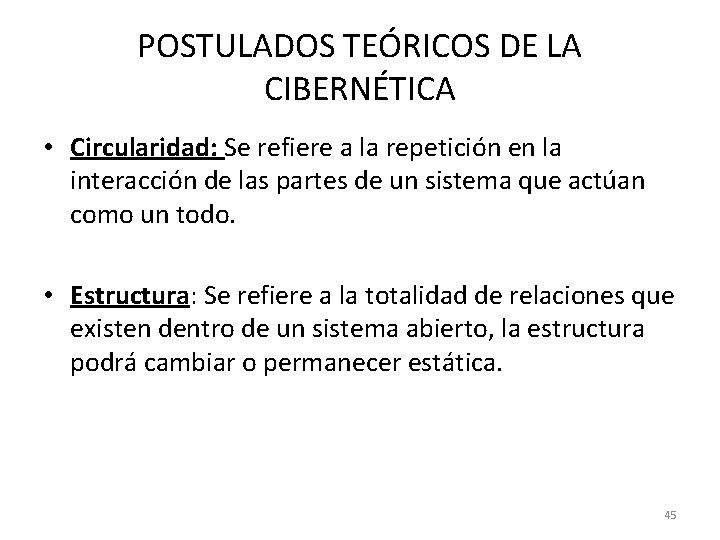 POSTULADOS TEÓRICOS DE LA CIBERNÉTICA

• Circularidad: Se refiere a la repetición en la interacción de las partes de un sistema que actúan como un todo.

• Estructura: Se refiere a la totalidad de relaciones que existen dentro de un sistema abierto, la estructura podrá cambiar o permanecer estática.

45